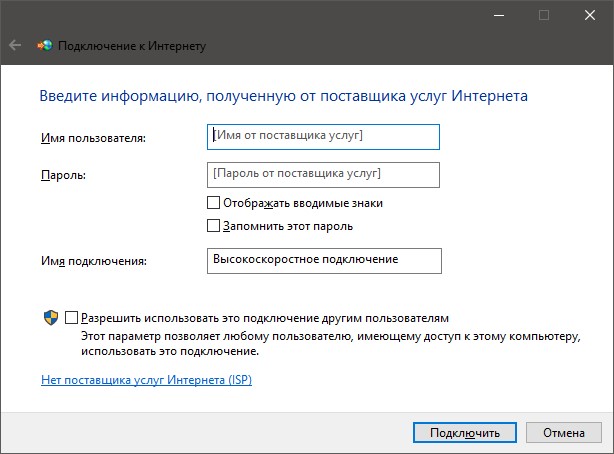 Подключение к Интернету

Введите информацию, полученную от поставщика услуг Интернета

Имя пользователя: [Имя от поставщика услуг]

Пароль: [Пароль от поставщика услуг]

Отображать вводимые знаки

Запомнить этот пароль

Имя подключения: Высокоскоростное подключение

Разрешить использовать это подключение другим пользователям
Этот параметр позволяет любому пользователю, имеющему доступ к этому компьютеру, использовать это подключение.

Нет поставщика услуг Интернета (ISP)

Подключить Отмена